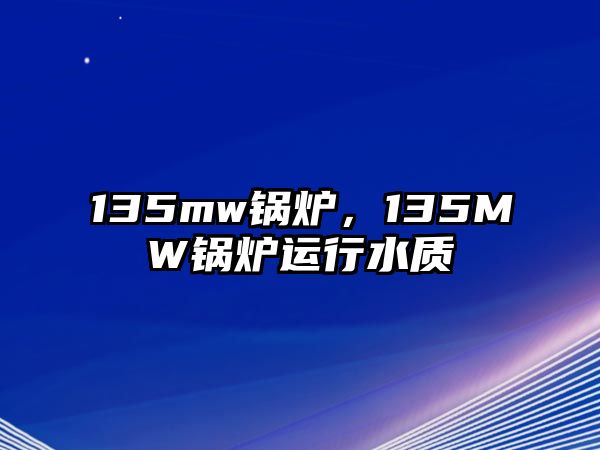 135mw锅炉，135MW锅炉运行水质